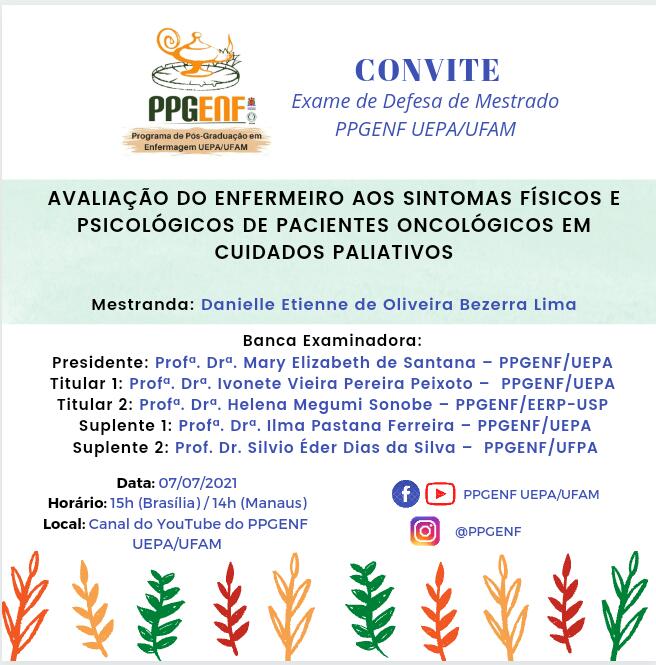 PPGENF
Programa de Pós-Graduação em Enfermagem UEPA/UFAM

CONVITE
Exame de Defesa de Mestrado
PPGENF UEPA/UFAM

AVALIAÇÃO DO ENFERMEIRO AOS SINTOMAS FÍSICOS E PSICOLÓGICOS DE PACIENTES ONCOLÓGICOS EM CUIDADOS PALIATIVOS

Mestranda: Danielle Etienne de Oliveira Bezerra Lima

Banca Examinadora:
Presidente: Profª. Drª. Mary Elizabeth de Santana – PPGENF/UEPA
Titular 1: Profª. Drª. Ivonete Vieira Pereira Peixoto – PPGENF/UEPA
Titular 2: Profª. Drª. Helena Megumi Sonobe – PPGENF/EERP-USP
Suplente 1: Profª. Drª. Ilma Pastana Ferreira – PPGENF/UEPA
Suplente 2: Prof. Dr. Silvio Éder Dias da Silva – PPGENF/UFPA

Data: 07/07/2021
Horário: 15h (Brasília) / 14h (Manaus)
Local: Canal do YouTube do PPGENF UEPA/UFAM

PPGENF UEPA/UFAM
@PPGENF